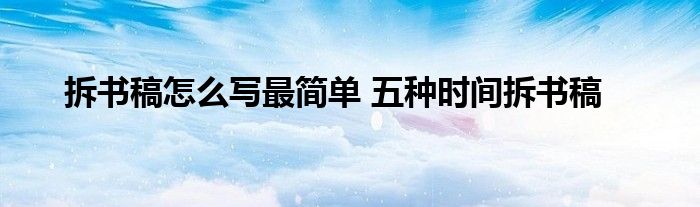 拆书稿怎么写最简单 五种时间拆书稿